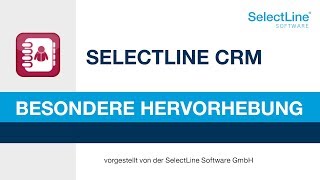 SelectLine®
SOFTWARE

SELECTLINE CRM

BESONDERE HERVORHEBUNG

vorgestellt von der SelectLine Software GmbH